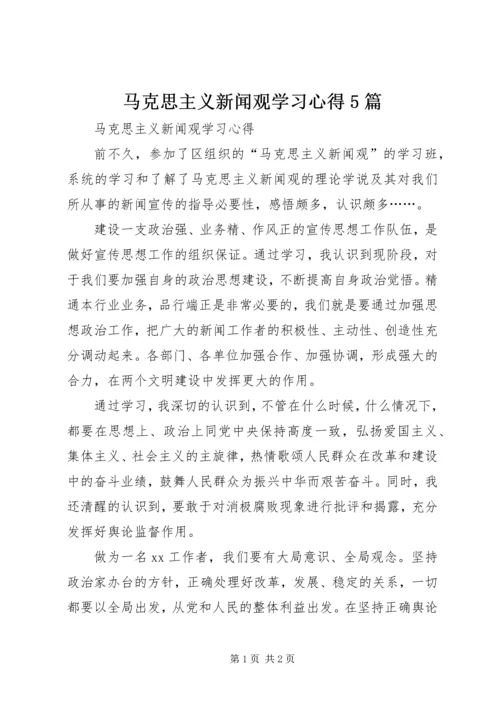 马克思主义新闻观学习心得5篇

马克思主义新闻观学习心得

前不久，参加了区组织的“马克思主义新闻观”的学习班，系统的学习和了解了马克思主义新闻观的理论学说及其对我们所从事的新闻宣传的指导必要性，感悟颇多，认识颇多……。

建设一支政治强、业务精、作风正的宣传思想工作队伍，是做好宣传思想工作的组织保证。通过学习，我认识到现阶段，对于我们要加强自身的政治思想建设，不断提高自身政治觉悟。精通本行业业务，品行端正是非常必要的，我们就是要通过加强思想政治工作，把广大的新闻工作者的积极性、主动性、创造性充分调动起来。各部门、各单位加强合作、加强协调，形成强大的合力，在两个文明建设中发挥更大的作用。

通过学习，我深切的认识到，不管在什么时候，什么情况下，都要在思想上、政治上同党中央保持高度一致，弘扬爱国主义、集体主义、社会主义的主旋律，热情歌颂人民群众在改革和建设中的奋斗业绩，鼓舞人民群众为振兴中华而艰苦奋斗。同时，我还清醒的认识到，要敢于对消极腐败现象进行批评和揭露，充分发挥好舆论监督作用。

做为一名xx工作者，我们要有大局意识、全局观念。坚持政治家办台的方针，正确处理好改革，发展、稳定的关系，一切都要以全局出发，从党和人民的整体利益出发。在坚持正确舆论

第1页 共2页